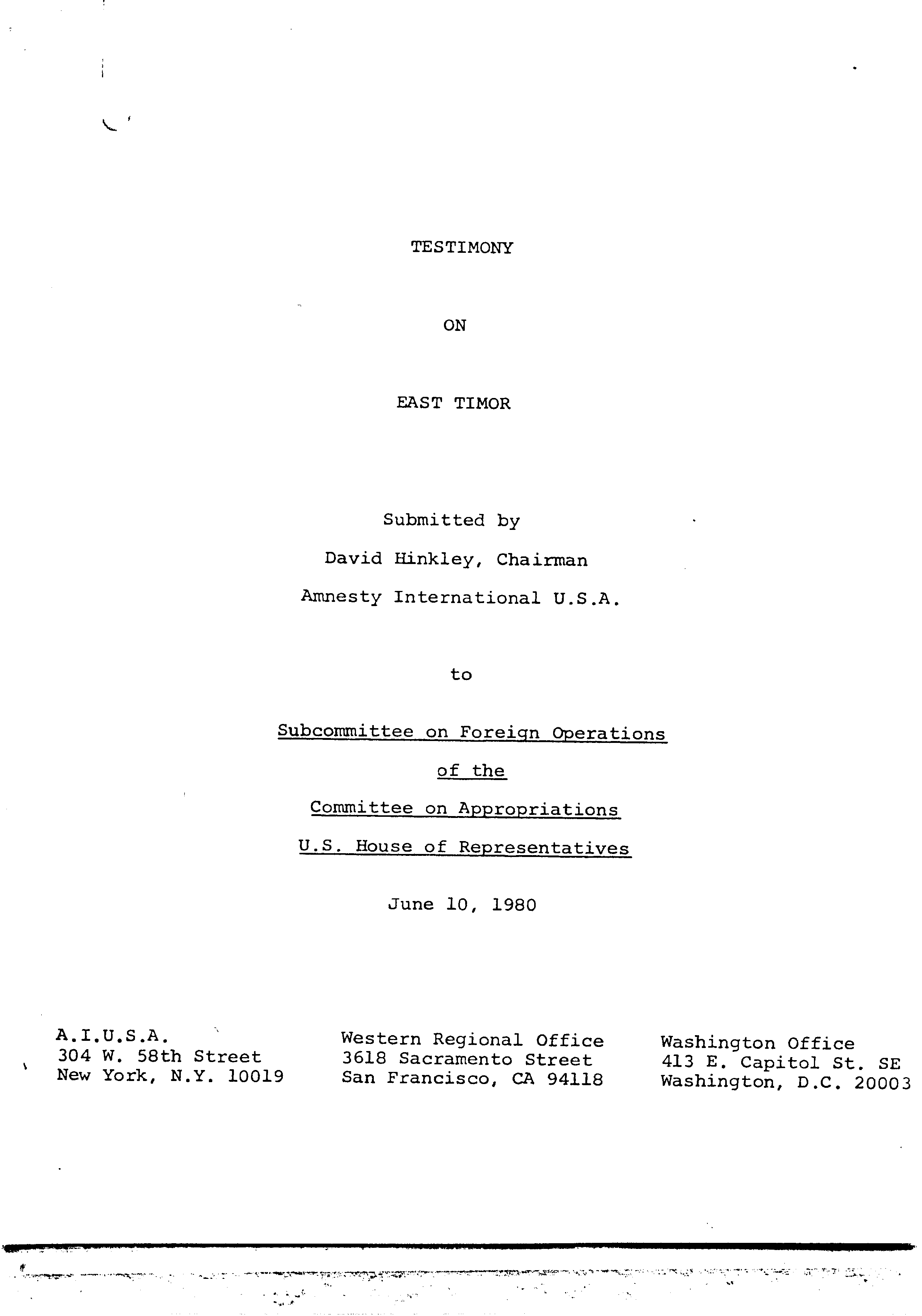 TESTIMONY

ON

EAST TIMOR

Submitted by

David Hinkley, Chairman

Amnesty International U.S.A.

to

Subcommittee on Foreign Operations

of the

Committee on Appropriations

U.S. House of Representatives

June 10, 1980

A.I.U.S.A.
304 W. 58th Street
New York, N.Y. 10019

Western Regional Office
3618 Sacramento Street
San Francisco, CA 94118

Washington Office
413 E. Capitol St. SE
Washington, D.C. 20003